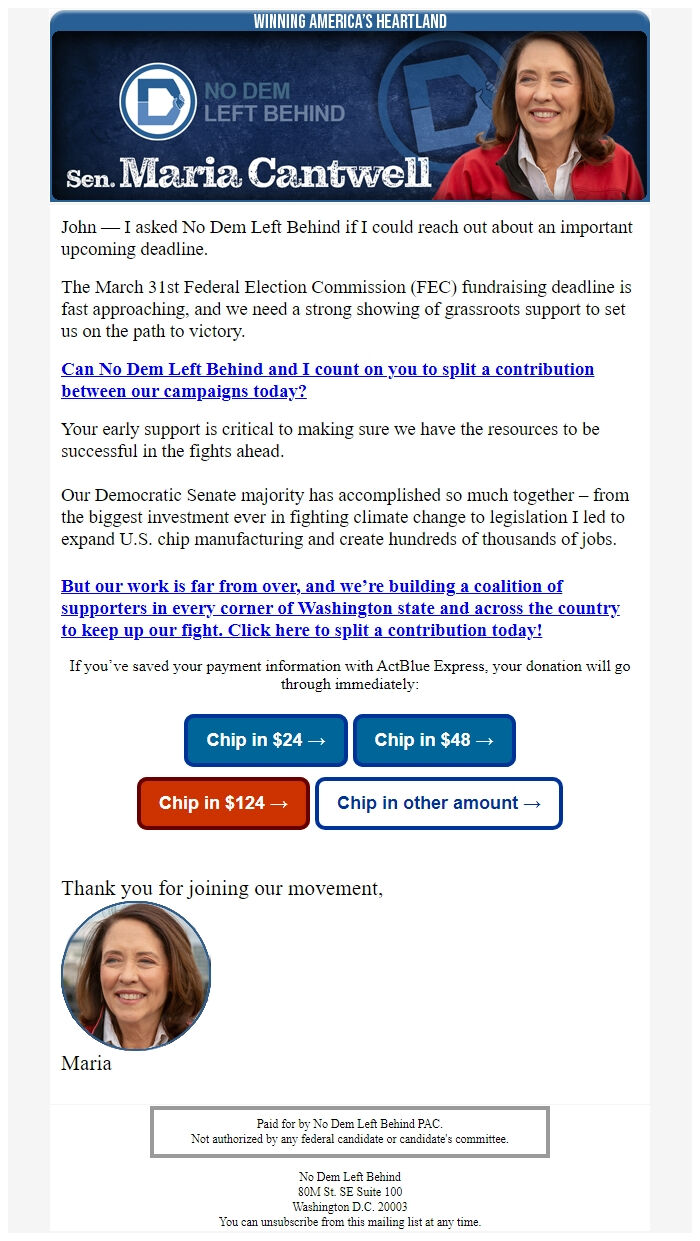 WINNING AMERICA'S HEARTLAND

NO DEM LEFT BEHIND

Sen. Maria Cantwell

John — I asked No Dem Left Behind if I could reach out about an important upcoming deadline.

The March 31st Federal Election Commission (FEC) fundraising deadline is fast approaching, and we need a strong showing of grassroots support to set us on the path to victory.

Can No Dem Left Behind and I count on you to split a contribution between our campaigns today?

Your early support is critical to making sure we have the resources to be successful in the fights ahead.

Our Democratic Senate majority has accomplished so much together – from the biggest investment ever in fighting climate change to legislation I led to expand U.S. chip manufacturing and create hundreds of thousands of jobs.

But our work is far from over, and we're building a coalition of supporters in every corner of Washington state and across the country to keep up our fight. Click here to split a contribution today!

If you've saved your payment information with ActBlue Express, your donation will go through immediately:

Chip in $24 →
Chip in $48 →
Chip in $124 →
Chip in other amount →

Thank you for joining our movement,

Maria

Paid for by No Dem Left Behind PAC.
Not authorized by any federal candidate or candidate's committee.

No Dem Left Behind
80M St. SE Suite 100
Washington D.C. 20003
You can unsubscribe from this mailing list at any time.